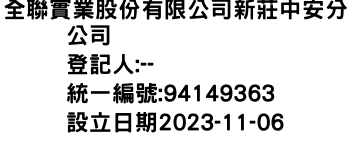 全聯實業股份有限公司新莊中安分公司
登記人:--
統一編號:94149363
設立日期2023-11-06